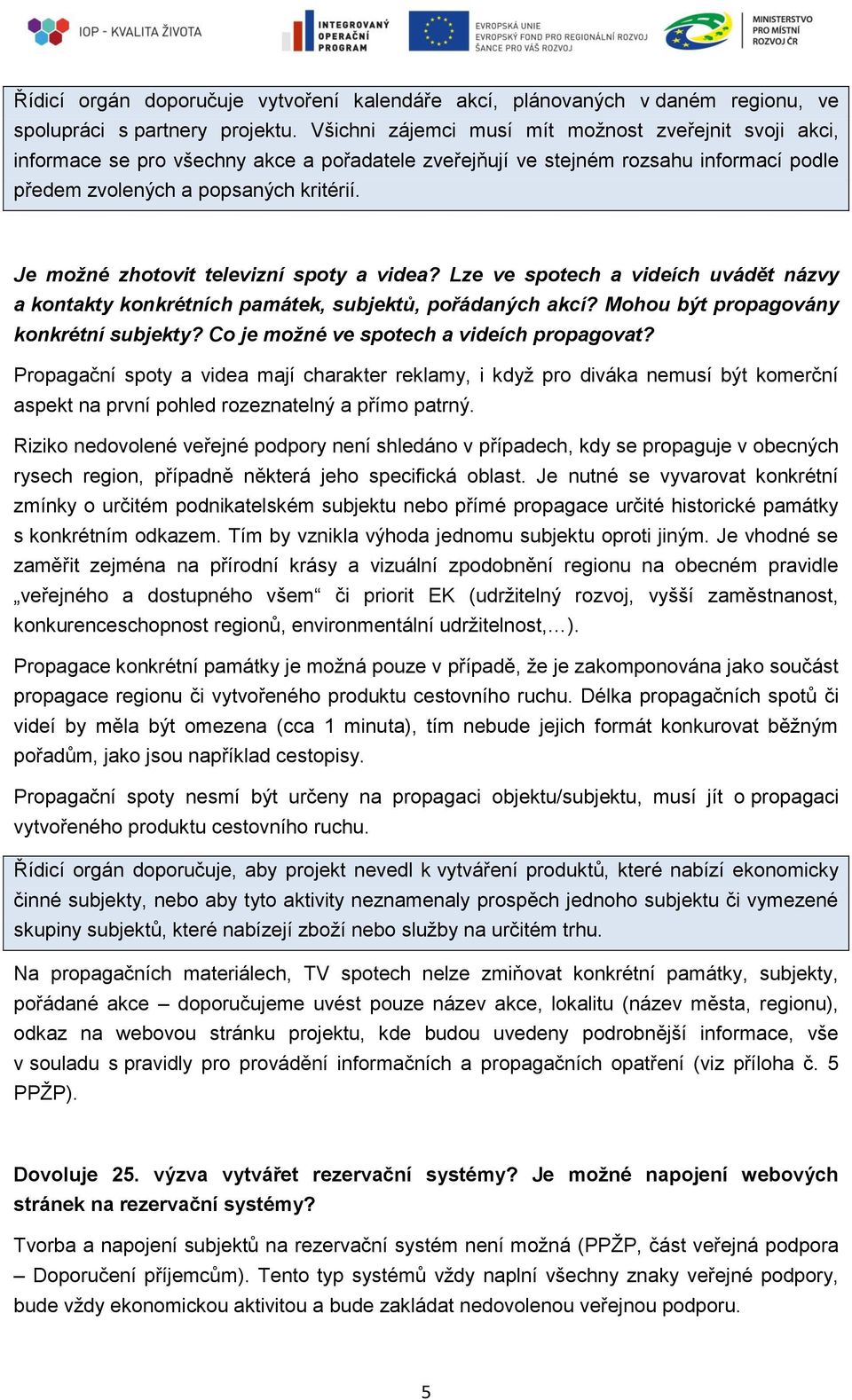 IOP - KVALITA ŽIVOTA

INTEGROVANÝ OPERAČNÍ PROGRAM

EVROPSKÁ UNIE
EVROPSKÝ FOND PRO REGIONÁLNÍ ROZVOJ
ŠANCE PRO VÁŠ ROZVOJ

MINISTERSTVO PRO MÍSTNÍ ROZVOJ ČR

Řídicí orgán doporučuje vytvoření kalendáře akcí, plánovaných v daném regionu, ve spolupráci s partnery projektu. Všichni zájemci musí mít možnost zveřejnit svoji akci, informace se pro všechny akce a pořadatele zveřejňují ve stejném rozsahu informací podle předem zvolených a popsaných kritérií.

Je možné zhotovit televizní spoty a videa? Lze ve spotech a videích uvádět názvy a kontakty konkrétních památek, subjektů, pořádaných akcí? Mohou být propagovány konkrétní subjekty? Co je možné ve spotech a videích propagovat?

Propagační spoty a videa mají charakter reklamy, i když pro diváka nemusí být komerční aspekt na první pohled rozeznatelný a přímo patrný.

Riziko nedovolené veřejné podpory není shledáno v případech, kdy se propaguje v obecných rysech region, případně některá jeho specifická oblast. Je nutné se vyvarovat konkrétní zmínky o určitém podnikatelském subjektu nebo přímé propagace určité historické památky s konkrétním odkazem. Tím by vznikla výhoda jednomu subjektu oproti jiným. Je vhodné se zaměřit zejména na přírodní krásy a vizuální zpodobnění regionu na obecném pravidle „veřejného a dostupného všem“ či priorit EK (udržitelný rozvoj, vyšší zaměstnanost, konkurenceschopnost regionů, environmentální udržitelnost,…).

Propagace konkrétní památky je možná pouze v případě, že je zakomponována jako součást propagace regionu či vytvořeného produktu cestovního ruchu. Délka propagačních spotů či videí by měla být omezena (cca 1 minuta), tím nebude jejich formát konkurovat běžným pořadům, jako jsou například cestopisy.

Propagační spoty nesmí být určeny na propagaci objektu/subjektu, musí jít o propagaci vytvořeného produktu cestovního ruchu.

Řídicí orgán doporučuje, aby projekt nevedl k vytváření produktů, které nabízí ekonomicky činné subjekty, nebo aby tyto aktivity neznamenaly prospěch jednoho subjektu či vymezené skupiny subjektů, které nabízejí zboží nebo služby na určitém trhu.

Na propagačních materiálech, TV spotech nelze zmiňovat konkrétní památky, subjekty, pořádané akce – doporučujeme uvést pouze název akce, lokalitu (název města, regionu), odkaz na webovou stránku projektu, kde budou uvedeny podrobnější informace, vše v souladu s pravidly pro provádění informačních a propagačních opatření (viz příloha č. 5 PPŽP).

Dovoluje 25. výzva vytvářet rezervační systémy? Je možné napojení webových stránek na rezervační systémy?

Tvorba a napojení subjektů na rezervační systém není možná (PPŽP, část veřejná podpora – Doporučení příjemcům). Tento typ systémů vždy naplní všechny znaky veřejné podpory, bude vždy ekonomickou aktivitou a bude zakládat nedovolenou veřejnou podporu.

5